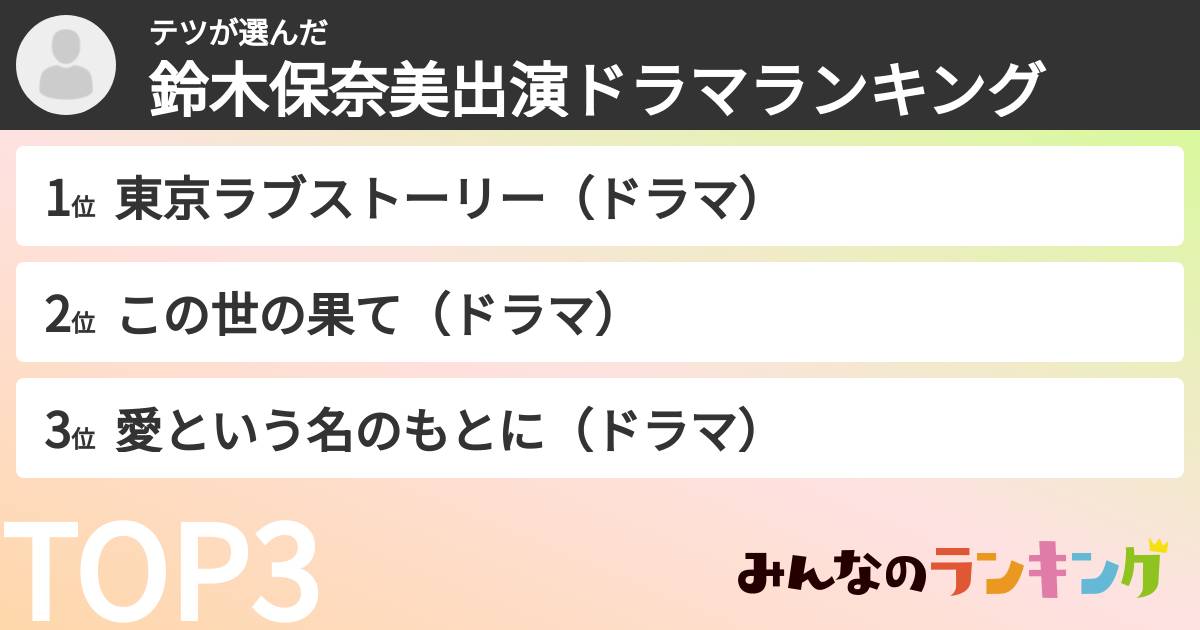 テツが選んだ
鈴木保奈美出演ドラマランキング

1位 東京ラブストーリー（ドラマ）

2位 この世の果て（ドラマ）

3位 愛という名のもとに（ドラマ）

TOP3

みんなのランキング